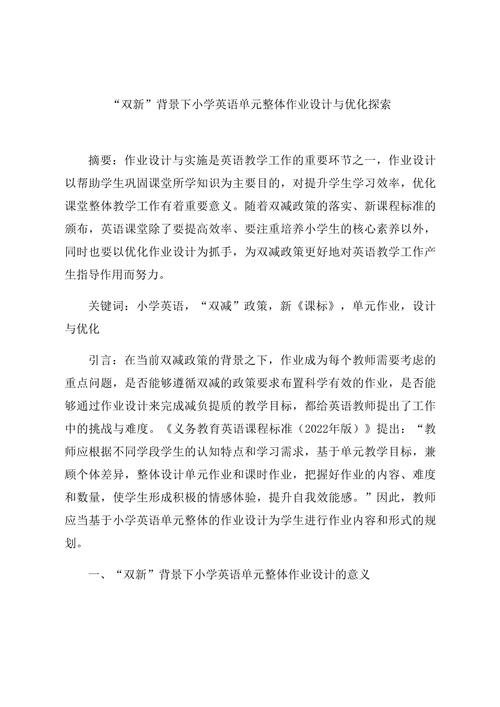 “双新”背景下小学英语单元整体作业设计与优化探索

摘要：作业设计与实施是英语教学工作的重要环节之一，作业设计以帮助学生巩固课堂所学知识为主要目的，对提升学生学习效率，优化课堂整体教学工作有着重要意义。随着双减政策的落实、新课程标准的颁布，英语课堂除了要提高效率、要注重培养小学生的核心素养以外，同时也要以优化作业设计为抓手，为双减政策更好地对英语教学工作产生指导作用而努力。

关键词：小学英语，“双减”政策，新《课标》，单元作业，设计与优化

引言：在当前双减政策的背景之下，作业成为每个教师需要考虑的重点问题，是否能够遵循双减的政策要求布置科学有效的作业，是否能够通过作业设计来完成减负提质的教学目标，都给英语教师提出了工作中的挑战与难度。《义务教育英语课程标准（2022年版）》提出：“教师应根据不同学段学生的认知特点和学习需求，基于单元教学目标，兼顾个体差异，整体设计单元作业和课时作业，把握好作业的内容、难度和数量，使学生形成积极的情感体验，提升自我效能感。”因此，教师应当基于小学英语单元整体的作业设计为学生进行作业内容和形式的规划。

一、“双新”背景下小学英语单元整体作业设计的意义